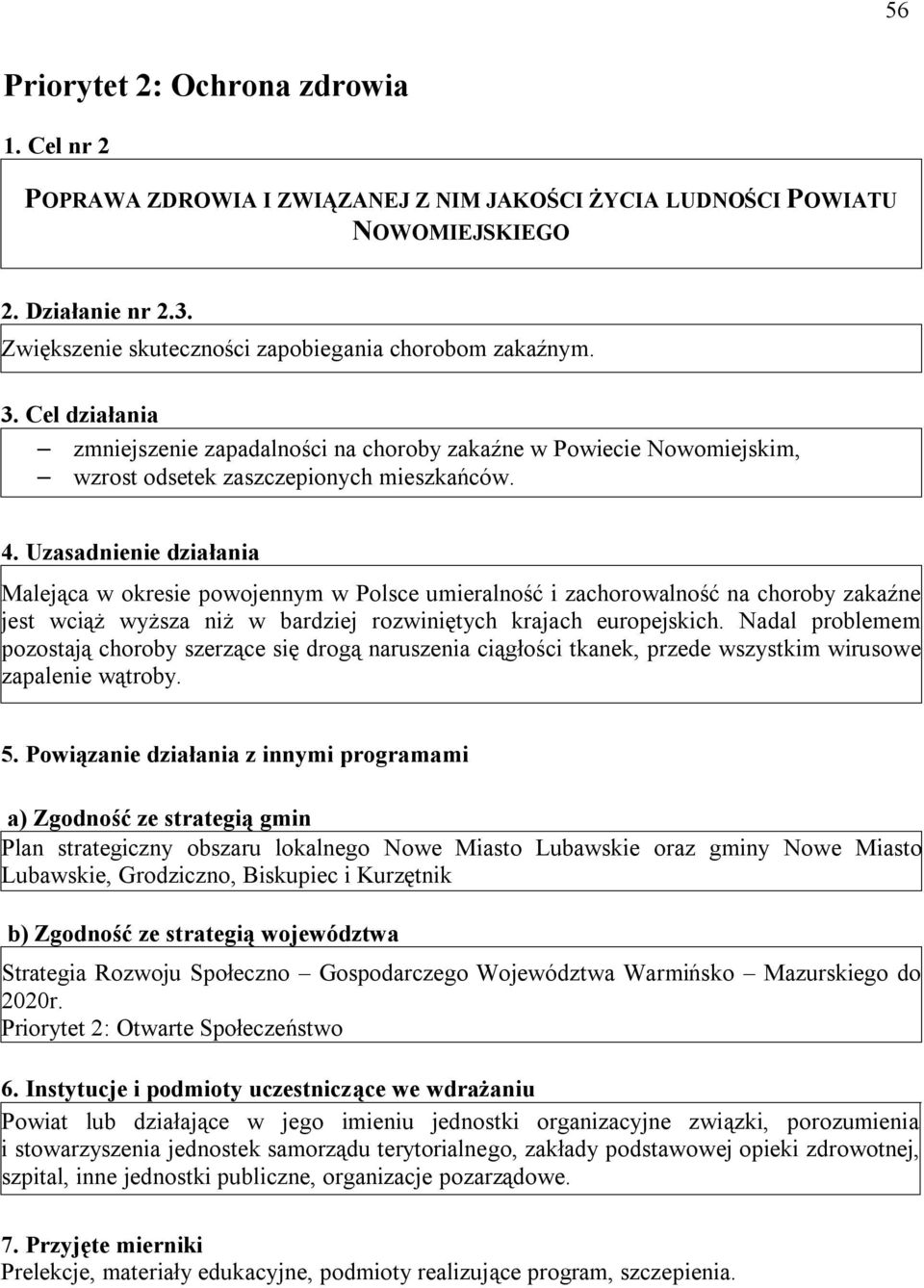 56

Priorytet 2: Ochrona zdrowia

1. Cel nr 2

POPRAWA ZDROWIA I ZWIĄZANEJ Z NIM JAKOŚCI ŻYCIA LUDNOŚCI POWIATU NOWOMIEJSKIEGO

2. Działanie nr 2.3.

Zwiększenie skuteczności zapobiegania chorobom zakaźnym.

3. Cel działania

– zmniejszenie zapadalności na choroby zakaźne w Powiecie Nowomiejskim,
– wzrost odsetek zaszczepionych mieszkańców.

4. Uzasadnienie działania

Malejąca w okresie powojennym w Polsce umieralność i zachorowalność na choroby zakaźne jest wciąż wyższa niż w bardziej rozwiniętych krajach europejskich. Nadal problemem pozostają choroby szerzące się drogą naruszenia ciągłości tkanek, przede wszystkim wirusowe zapalenie wątroby.

5. Powiązanie działania z innymi programami

a) Zgodność ze strategią gmin

Plan strategiczny obszaru lokalnego Nowe Miasto Lubawskie oraz gminy Nowe Miasto Lubawskie, Grodziczno, Biskupiec i Kurzętnik

b) Zgodność ze strategią województwa

Strategia Rozwoju Społeczno – Gospodarczego Województwa Warmińsko – Mazurskiego do 2020r.
Priorytet 2: Otwarte Społeczeństwo

6. Instytucje i podmioty uczestniczące we wdrażaniu

Powiat lub działające w jego imieniu jednostki organizacyjne związki, porozumienia i stowarzyszenia jednostek samorządu terytorialnego, zakłady podstawowej opieki zdrowotnej, szpital, inne jednostki publiczne, organizacje pozarządowe.

7. Przyjęte mierniki

Prelekcje, materiały edukacyjne, podmioty realizujące program, szczepienia.